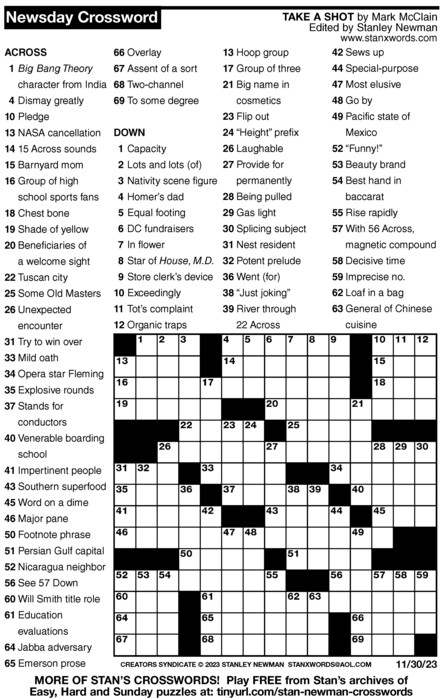 Newsday Crossword

TAKE A SHOT by Mark McClain
Edited by Stanley Newman
www.stanxwords.com

ACROSS
1 Big Bang Theory character from India
4 Dismay greatly
10 Pledge
13 NASA cancellation
14 15 Across sounds
15 Barnyard mom
16 Group of high school sports fans
18 Chest bone
19 Shade of yellow
20 Beneficiaries of a welcome sight
22 Tuscan city
25 Some Old Masters
26 Unexpected encounter
31 Try to win over
33 Mild oath
34 Opera star Fleming
35 Explosive rounds
37 Stands for conductors
40 Venerable boarding school
41 Impertinent people
43 Southern superfood
45 Word on a dime
46 Major pane
50 Footnote phrase
51 Persian Gulf capital
52 Nicaragua neighbor
56 See 57 Down
60 Will Smith title role
61 Education evaluations
64 Jabba adversary
65 Emerson prose
66 Overlay
67 Assent of a sort
68 Two-channel
69 To some degree

DOWN
1 Capacity
2 Lots and lots (of)
3 Nativity scene figure
4 Homer's dad
5 Equal footing
6 DC fundraisers
7 In flower
8 Star of House, M.D.
9 Store clerk's device
10 Exceedingly
11 Tot's complaint
12 Organic traps
13 Hoop group
17 Group of three
21 Big name in cosmetics
23 Flip out
24 "Height" prefix
26 Laughable
27 Provide for permanently
28 Being pulled
29 Gas light
30 Splicing subject
31 Nest resident
32 Potent prelude
36 Went (for)
38 "Just joking"
39 River through 22 Across
42 Sews up
44 Special-purpose
47 Most elusive
48 Go by
49 Pacific state of Mexico
52 "Funny!"
53 Beauty brand
54 Best hand in baccarat
55 Rise rapidly
57 With 56 Across, magnetic compound
58 Decisive time
59 Imprecise no.
62 Loaf in a bag
63 General of Chinese cuisine

1 2 3 4 5 6 7 8 9 10 11 12 13 14 15 16 17 18 19 20 21 22 23 24 25 26 27 28 29 30 31 32 33 34 35 36 37 38 39 40 41 42 43 44 45 46 47 48 49 50 51 52 53 54 55 56 57 58 59 60 61 62 63 64 65 66 67 68 69

CREATORS SYNDICATE © 2023 STANLEY NEWMAN STANXWORDS@AOL.COM 11/30/23

MORE OF STAN'S CROSSWORDS! Play FREE from Stan's archives of Easy, Hard and Sunday puzzles at: tinyurl.com/stan-newman-crosswords